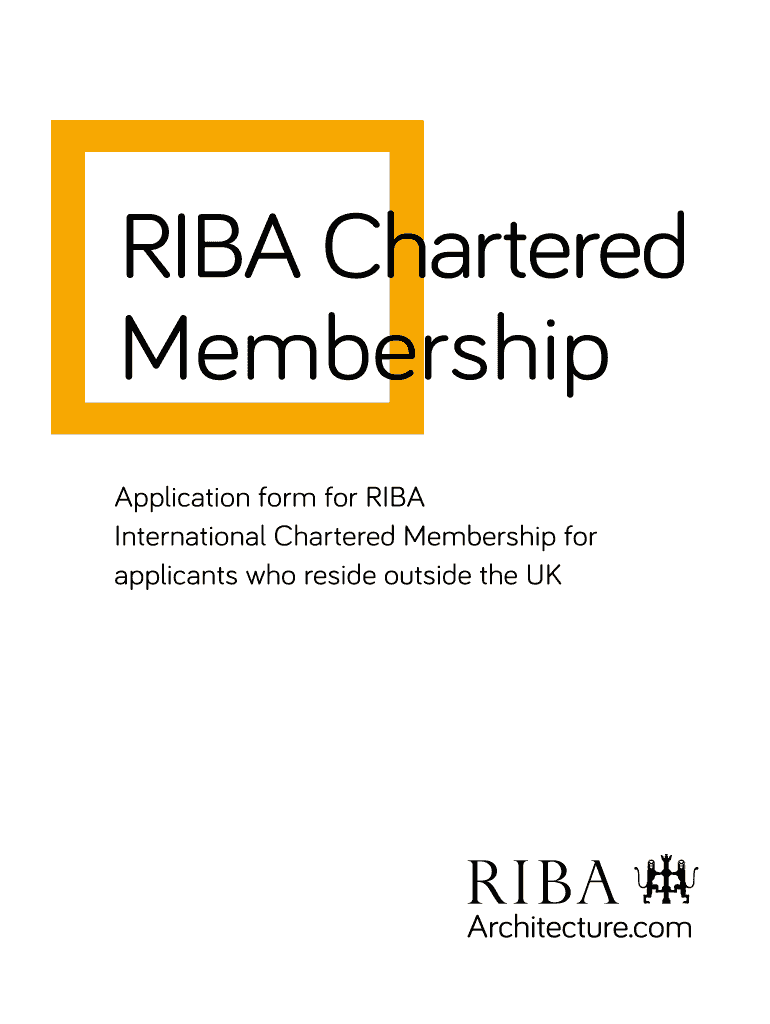 RIBA Chartered Membership

Application form for RIBA International Chartered Membership for applicants who reside outside the UK

RIBA
Architecture.com